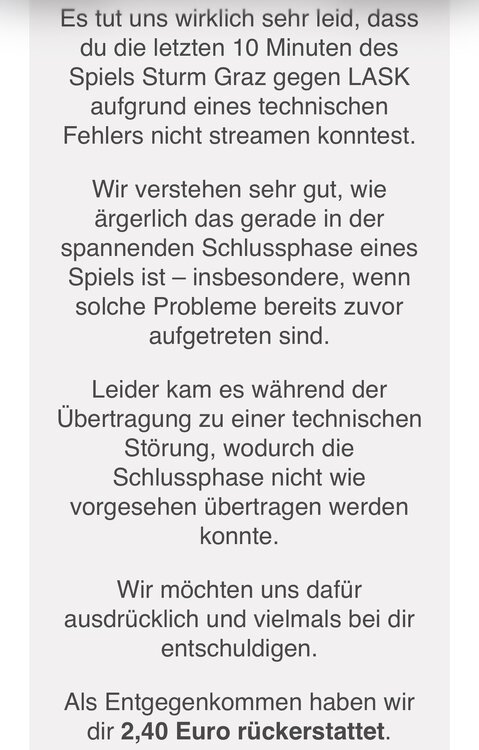 Es tut uns wirklich sehr leid, dass du die letzten 10 Minuten des Spiels Sturm Graz gegen LASK aufgrund eines technischen Fehlers nicht streamen konntest.

Wir verstehen sehr gut, wie ärgerlich das gerade in der spannenden Schlussphase eines Spiels ist – insbesondere, wenn solche Probleme bereits zuvor aufgetreten sind.

Leider kam es während der Übertragung zu einer technischen Störung, wodurch die Schlussphase nicht wie vorgesehen übertragen werden konnte.

Wir möchten uns dafür ausdrücklich und vielmals bei dir entschuldigen.

Als Entgegenkommen haben wir dir 2,40 Euro rückerstattet.